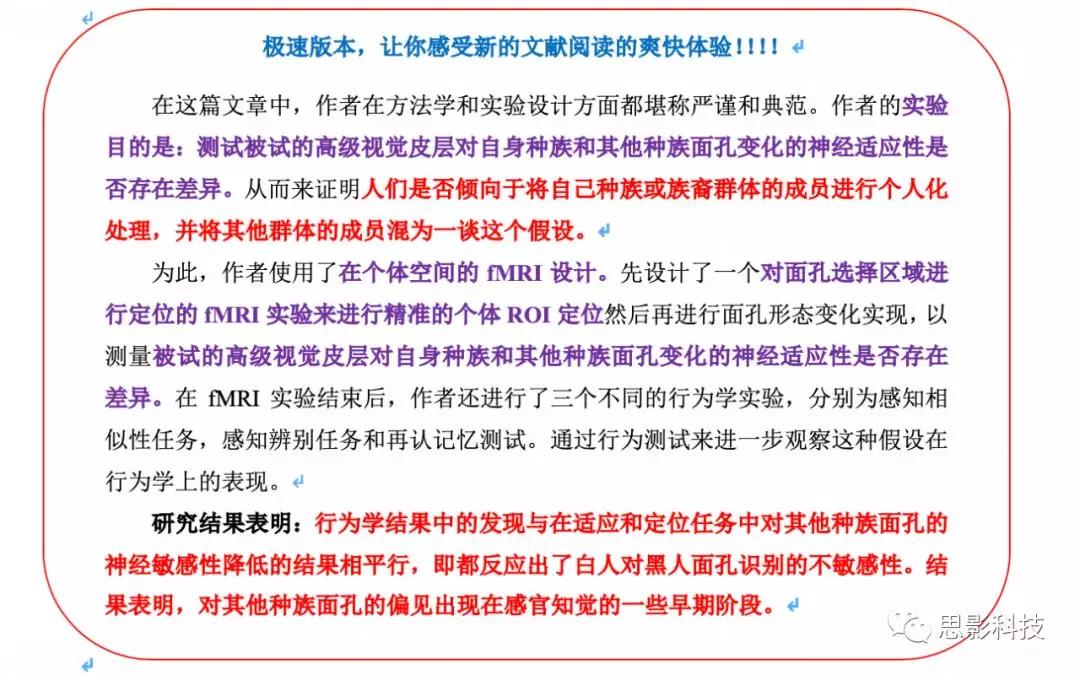 极速版本，让你感受新的文献阅读的爽快体验！！！！

在这篇文章中，作者在方法学和实验设计方面都堪称严谨和典范。作者的实验目的是：测试被试的高级视觉皮层对自身种族和其他种族面孔变化的神经适应性是否存在差异。从而来证明人们是否倾向于将自己种族或族裔群体的成员进行个人化处理，并将其他群体的成员混为一谈这个假设。

为此，作者使用了在个体空间的 fMRI 设计。先设计了一个对面孔选择区域进行定位的 fMRI 实验来进行精准的个体 ROI 定位然后再进行面孔形态变化实现，以测量被试的高级视觉皮层对自身种族和其他种族面孔变化的神经适应性是否存在差异。在 fMRI 实验结束后，作者还进行了三个不同的行为学实验，分别为感知相似性任务，感知辨别任务和再认记忆测试。通过行为测试来进一步观察这种假设在行为学上的表现。

研究结果表明：行为学结果中的发现与在适应和定位任务中对其他种族面孔的神经敏感性降低的结果相平行，即都反应出了白人对黑人面孔识别的不敏感性。结果表明，对其他种族面孔的偏见出现在感官知觉的一些早期阶段。

思影科技